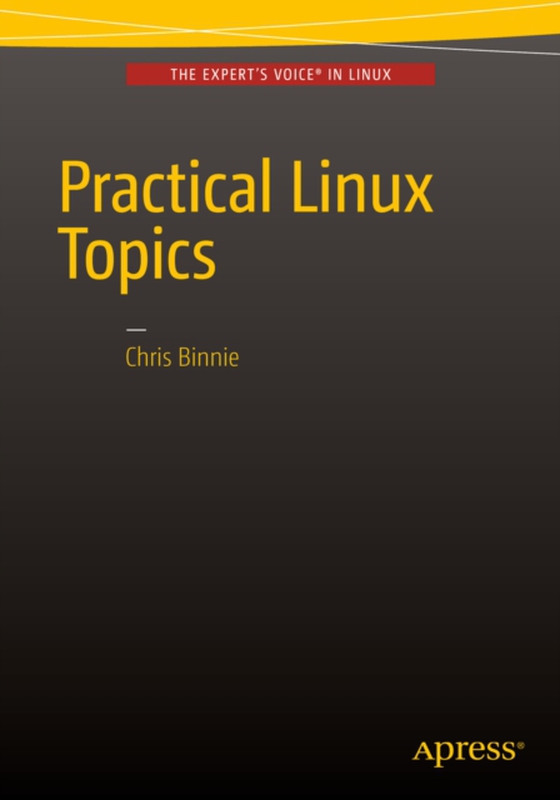 THE EXPERT'S VOICE® IN LINUX

Practical Linux Topics

—

Chris Binnie

Apress®